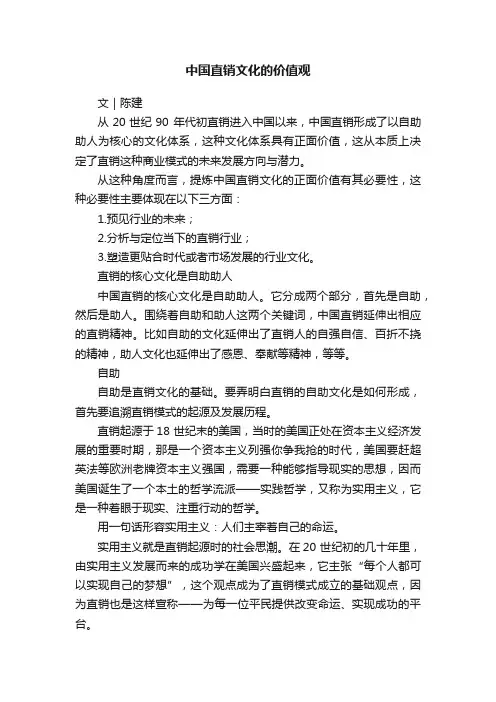 中国直销文化的价值观

文 | 陈建

从 20 世纪 90 年代初直销进入中国以来，中国直销形成了以自助助人为核心的文化体系，这种文化体系具有正面价值，这从本质上决定了直销这种商业模式的未来发展方向与潜力。

从这种角度而言，提炼中国直销文化的正面价值有其必要性，这种必要性主要体现在以下三方面：

1.预见行业的未来；

2.分析与定位当下的直销行业；

3.塑造更贴合时代或者市场发展的行业文化。

直销的核心文化是自助助人

中国直销的核心文化是自助助人。它分成两个部分，首先是自助，然后是助人。围绕着自助和助人这两个关键词，中国直销延伸出相应的直销精神。比如自助的文化延伸出了直销人的自强自信、百折不挠的精神，助人文化也延伸出了感恩、奉献等精神，等等。

自助

自助是直销文化的基础。要弄明白直销的自助文化是如何形成，首先要追溯直销模式的起源及发展历程。

直销起源于 18 世纪末的美国，当时的美国正处在资本主义经济发展的重要时期，那是一个资本主义列强你争我抢的时代，美国要赶超英法等欧洲老牌资本主义强国，需要一种能够指导现实的思想，因而美国诞生了一个本土的哲学流派——实践哲学，又称为实用主义，它是一种着眼于现实、注重行动的哲学。

用一句话形容实用主义：人们主宰着自己的命运。

实用主义就是直销起源时的社会思潮。在 20 世纪初的几十年里，由实用主义发展而来的成功学在美国兴盛起来，它主张“每个人都可以实现自己的梦想”，这个观点成为了直销模式成立的基础观点，因为直销也是这样宣称——为每一位平民提供改变命运、实现成功的平台。